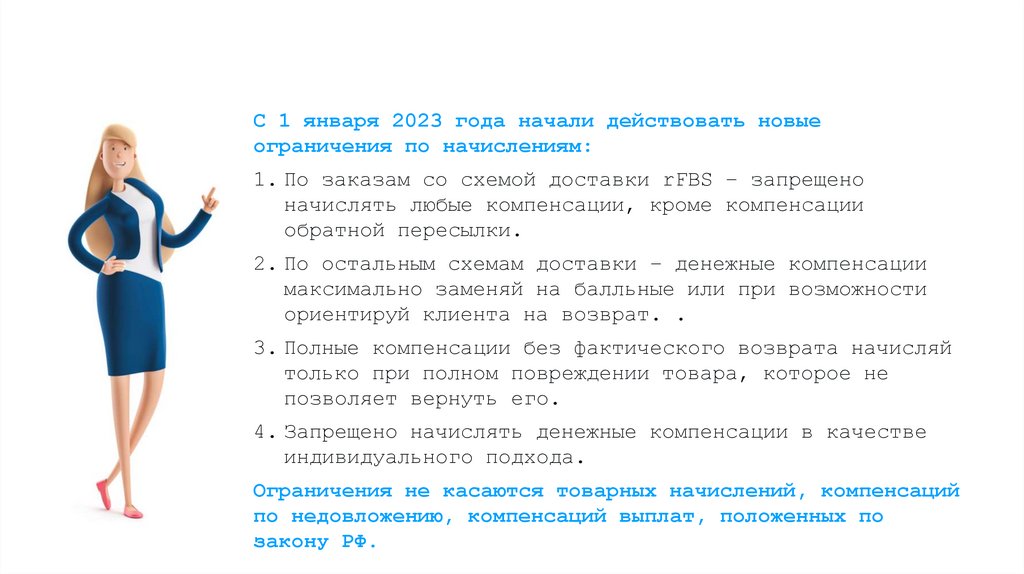 С 1 января 2023 года начали действовать новые ограничения по начислениям:

1. По заказам со схемой доставки rFBS – запрещено начислять любые компенсации, кроме компенсации обратной пересылки.
2. По остальным схемам доставки – денежные компенсации максимально заменяй на балльные или при возможности ориентируй клиента на возврат. .
3. Полные компенсации без фактического возврата начисляй только при полном повреждении товара, которое не позволяет вернуть его.
4. Запрещено начислять денежные компенсации в качестве индивидуального подхода.

Ограничения не касаются товарных начислений, компенсаций по недовложению, компенсаций выплат, положенных по закону РФ.